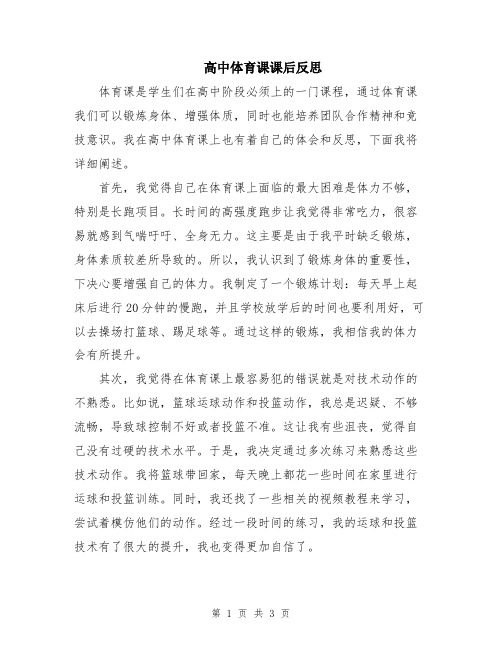 高中体育课课后反思

体育课是学生们在高中阶段必须上的一门课程，通过体育课我们可以锻炼身体、增强体质，同时也能培养团队合作精神和竞技意识。我在高中体育课上也有着自己的体会和反思，下面我将详细阐述。

首先，我觉得自己在体育课上面临的最大困难是体力不够，特别是长跑项目。长时间的高强度跑步让我觉得非常吃力，很容易就感到气喘吁吁、全身无力。这主要是由于我平时缺乏锻炼，身体素质较差所导致的。所以，我认识到了锻炼身体的重要性，下决心要增强自己的体力。我制定了一个锻炼计划：每天早上起床后进行20分钟的慢跑，并且学校放学后的时间也要利用好，可以去操场打篮球、踢足球等。通过这样的锻炼，我相信我的体力会有所提升。

其次，我觉得在体育课上最容易犯的错误就是对技术动作的不熟悉。比如说，篮球运球动作和投篮动作，我总是迟疑、不够流畅，导致球控制不好或者投篮不准。这让我有些沮丧，觉得自己没有过硬的技术水平。于是，我决定通过多次练习来熟悉这些技术动作。我将篮球带回家，每天晚上都花一些时间在家里进行运球和投篮训练。同时，我还找了一些相关的视频教程来学习，尝试着模仿他们的动作。经过一段时间的练习，我的运球和投篮技术有了很大的提升，我也变得更加自信了。

第 1 页 共 3 页